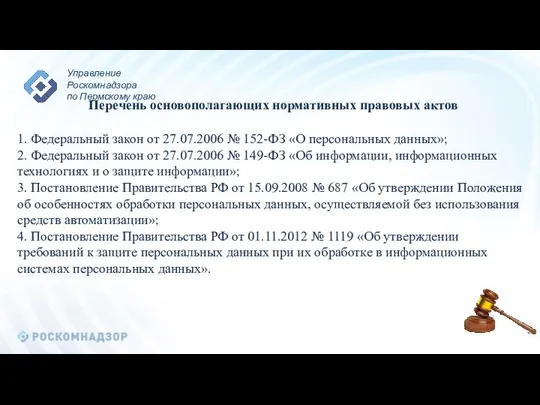 Управление Роскомнадзора по Пермскому краю

Перечень основополагающих нормативных правовых актов

1. Федеральный закон от 27.07.2006 № 152-ФЗ «О персональных данных»;
2. Федеральный закон от 27.07.2006 № 149-ФЗ «Об информации, информационных технологиях и о защите информации»;
3. Постановление Правительства РФ от 15.09.2008 № 687 «Об утверждении Положения об особенностях обработки персональных данных, осуществляемой без использования средств автоматизации»;
4. Постановление Правительства РФ от 01.11.2012 № 1119 «Об утверждении требований к защите персональных данных при их обработке в информационных системах персональных данных».

РОСКОМНАДЗОР